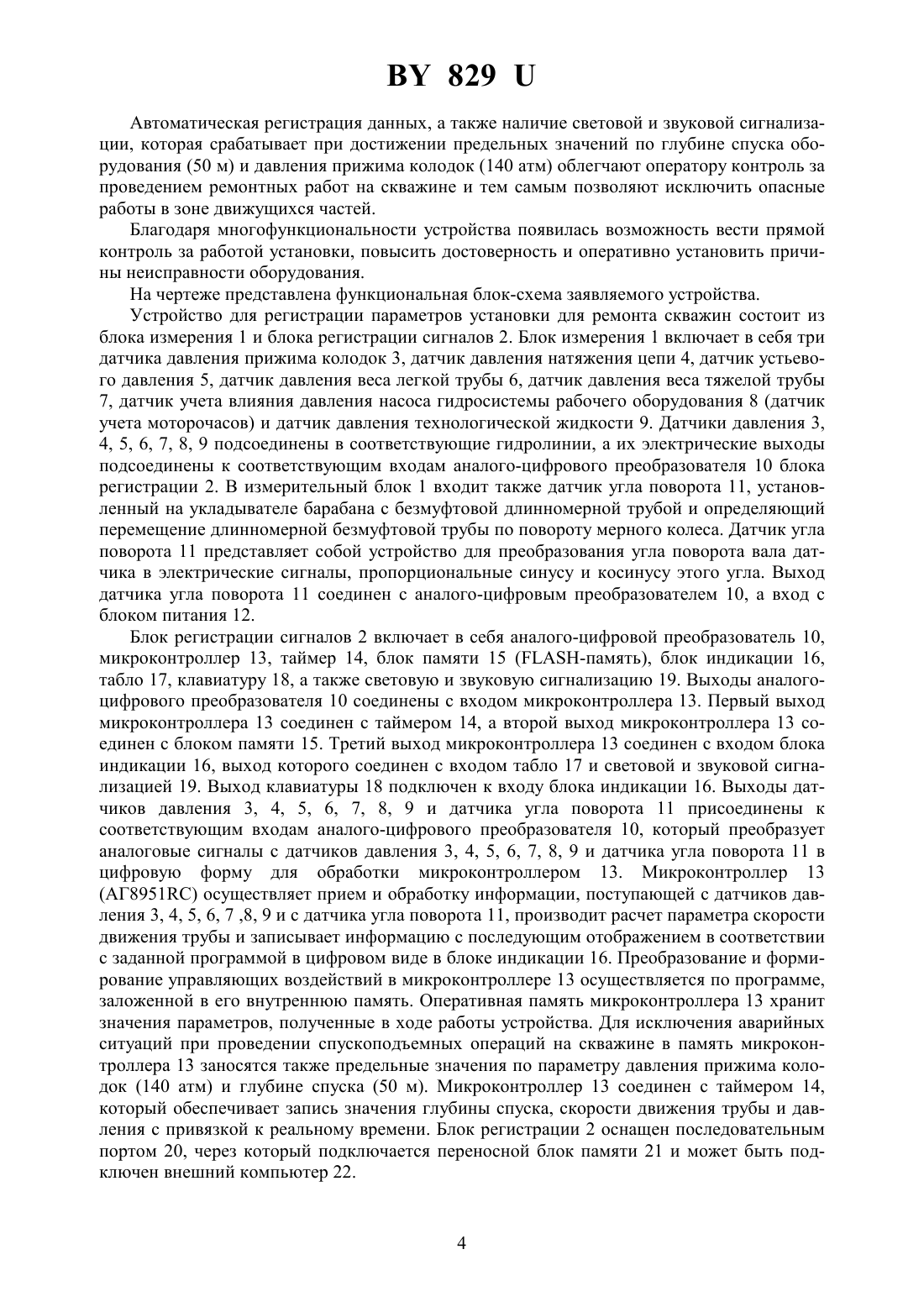 BY 829 U

Автоматическая регистрация данных, а также наличие световой и звуковой сигнализации, которая срабатывает при достижении предельных значений по глубине спуска оборудования (50 м) и давления прижима колодок (140 атм) облегчают оператору контроль за проведением ремонтных работ на скважине и тем самым позволяют исключить опасные работы в зоне движущихся частей.

Благодаря многофункциональности устройства появилась возможность вести прямой контроль за работой установки, повысить достоверность и оперативно установить причины неисправности оборудования.

На чертеже представлена функциональная блок-схема заявляемого устройства.

Устройство для регистрации параметров установки для ремонта скважин состоит из блока измерения 1 и блока регистрации сигналов 2. Блок измерения 1 включает в себя три датчика давления прижима колодок 3, датчик давления натяжения цепи 4, датчик устьевого давления 5, датчик давления веса легкой трубы 6, датчик давления веса тяжелой трубы 7, датчик учета влияния давления насоса гидросистемы рабочего оборудования 8 (датчик учета моточасов) и датчик давления технологической жидкости 9. Датчики давления 3, 4, 5, 6, 7, 8, 9 подсоединены в соответствующие гидролинии, а их электрические выходы подсоединены к соответствующим входам аналого-цифрового преобразователя 10 блока регистрации 2. В измерительный блок 1 входит также датчик угла поворота 11, установленный на укладывателе барабана с безмуфтовой длинномерной трубой и определяющий перемещение длинномерной безмуфтовой трубы по повороту мерного колеса. Датчик угла поворота 11 представляет собой устройство для преобразования угла поворота вала датчика в электрические сигналы, пропорциональные синусу и косинусу этого угла. Выход датчика угла поворота 11 соединен с аналого-цифровым преобразователем 10, а вход с блоком питания 12.

Блок регистрации сигналов 2 включает в себя аналого-цифровой преобразователь 10, микроконтроллер 13, таймер 14, блок памяти 15 (FLASH-память), блок индикации 16, табло 17, клавиатуру 18, а также световую и звуковую сигнализацию 19. Выходы аналого-цифрового преобразователя 10 соединены с входом микроконтроллера 13. Первый выход микроконтроллера 13 соединен с таймером 14, а второй выход микроконтроллера 13 соединен с блоком памяти 15. Третий выход микроконтроллера 13 соединен с входом блока индикации 16, выход которого соединен с входом табло 17 и световой и звуковой сигнализацией 19. Выход клавиатуры 18 подключен к входу блока индикации 16. Выходы датчиков давления 3, 4, 5, 6, 7, 8, 9 и датчика угла поворота 11 присоединены к соответствующим входам аналого-цифрового преобразователя 10, который преобразует аналоговые сигналы с датчиков давления 3, 4, 5, 6, 7, 8, 9 и датчика угла поворота 11 в цифровую форму для обработки микроконтроллером 13. Микроконтроллер 13 (АГ8951RC) осуществляет прием и обработку информации, поступающей с датчиков давления 3, 4, 5, 6, 7 ,8, 9 и с датчика угла поворота 11, производит расчет параметра скорости движения трубы и записывает информацию с последующим отображением в соответствии с заданной программой в цифровом виде в блоке индикации 16. Преобразование и формирование управляющих воздействий в микроконтроллере 13 осуществляется по программе, заложенной в его внутреннюю память. Оперативная память микроконтроллера 13 хранит значения параметров, полученные в ходе работы устройства. Для исключения аварийных ситуаций при проведении спускоподъемных операций на скважине в память микроконтроллера 13 заносятся также предельные значения по параметру давления прижима колодок (140 атм) и глубине спуска (50 м). Микроконтроллер 13 соединен с таймером 14, который обеспечивает запись значения глубины спуска, скорости движения трубы и давления с привязкой к реальному времени. Блок регистрации 2 оснащен последовательным портом 20, через который подключается переносной блок памяти 21 и может быть подключен внешний компьютер 22.

4